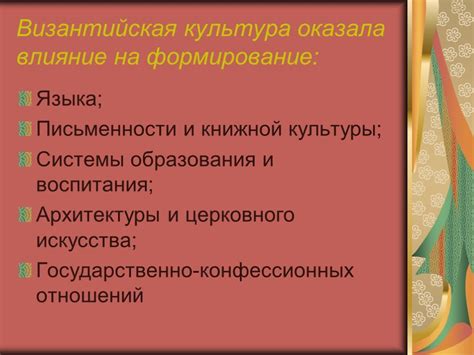 Византийская культура оказала влияние на формирование:

Языка;

Письменности и книжной культуры;

Системы образования и воспитания;

Архитектуры и церковного искусства;

Государственно-конфессионных отношений